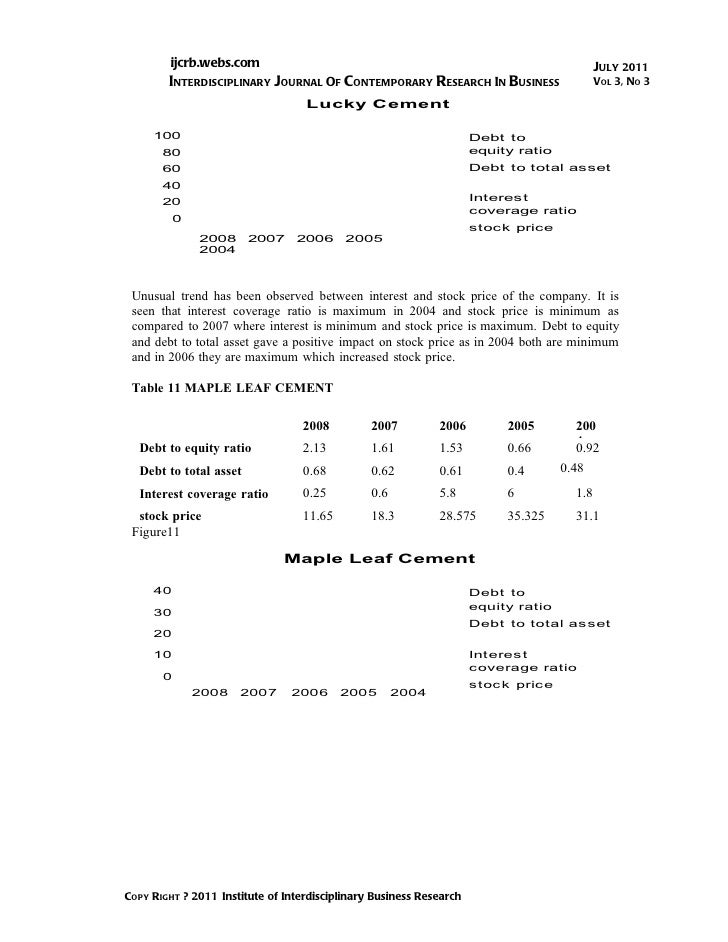 ijcrb.webs.com
INTERDISCIPLINARY JOURNAL OF CONTEMPORARY RESEARCH IN BUSINESS

JULY 2011
VOL 3, NO 3

Lucky Cement

100
80
60
40
20
0

2008 2007 2006 2005
2004

Debt to equity ratio
Debt to total asset
Interest coverage ratio
stock price

Unusual trend has been observed between interest and stock price of the company. It is seen that interest coverage ratio is maximum in 2004 and stock price is minimum as compared to 2007 where interest is minimum and stock price is maximum. Debt to equity and debt to total asset gave a positive impact on stock price as in 2004 both are minimum and in 2006 they are maximum which increased stock price.

Table 11 MAPLE LEAF CEMENT

| | 2008 | 2007 | 2006 | 2005 | 200 |
|---|---|---|---|---|---|
| Debt to equity ratio | 2.13 | 1.61 | 1.53 | 0.66 | 0.92 |
| Debt to total asset | 0.68 | 0.62 | 0.61 | 0.4 | 0.48 |
| Interest coverage ratio | 0.25 | 0.6 | 5.8 | 6 | 1.8 |
| stock price | 11.65 | 18.3 | 28.575 | 35.325 | 31.1 |

Figure11

Maple Leaf Cement

40
30
20
10
0

2008 2007 2006 2005 2004

Debt to equity ratio
Debt to total asset
Interest coverage ratio
stock price

COPY RIGHT ? 2011 Institute of Interdisciplinary Business Research